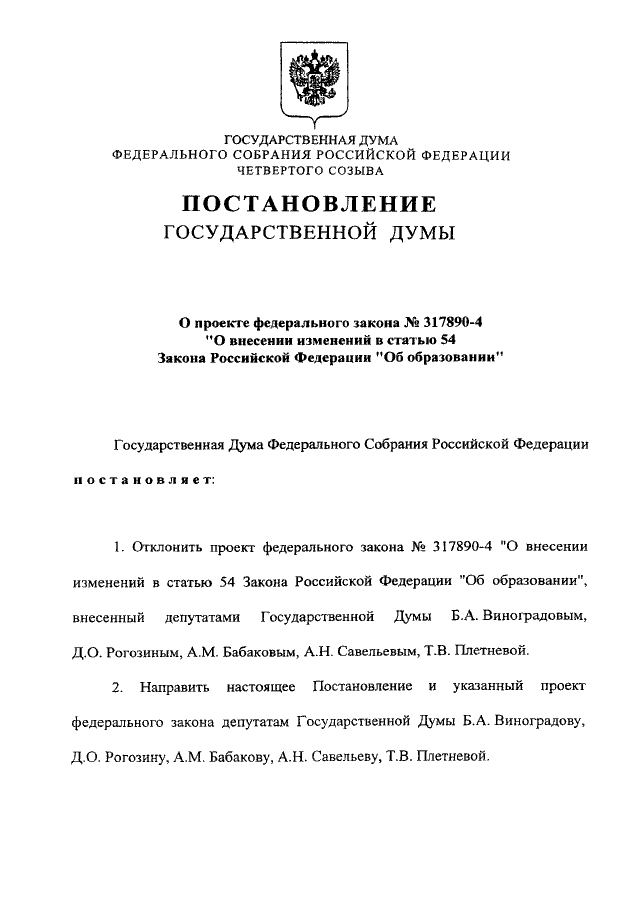 ГОСУДАРСТВЕННАЯ ДУМА
ФЕДЕРАЛЬНОГО СОБРАНИЯ РОССИЙСКОЙ ФЕДЕРАЦИИ
ЧЕТВЕРТОГО СОЗЫВА

ПОСТАНОВЛЕНИЕ
ГОСУДАРСТВЕННОЙ ДУМЫ

О проекте федерального закона № 317890-4
"О внесении изменений в статью 54
Закона Российской Федерации "Об образовании"

Государственная Дума Федерального Собрания Российской Федерации постановляет:

1. Отклонить проект федерального закона № 317890-4 "О внесении изменений в статью 54 Закона Российской Федерации "Об образовании", внесенный депутатами Государственной Думы Б.А. Виноградовым, Д.О. Рогозиным, А.М. Бабаковым, А.Н. Савельевым, Т.В. Плетневой.

2. Направить настоящее Постановление и указанный проект федерального закона депутатам Государственной Думы Б.А. Виноградову, Д.О. Рогозину, А.М. Бабакову, А.Н. Савельеву, Т.В. Плетневой.